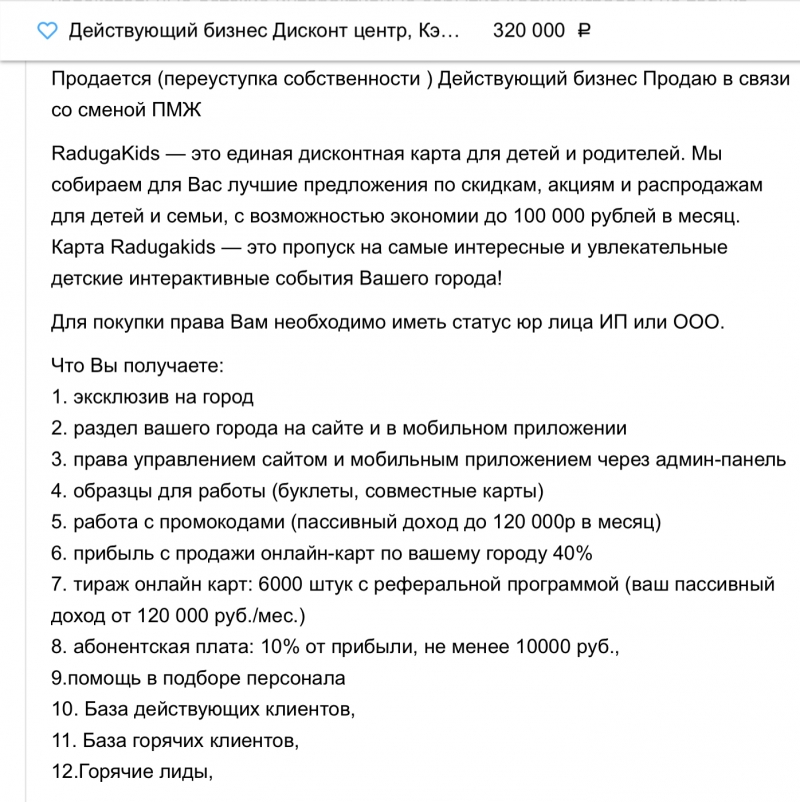 Действующий бизнес Дисконт центр, Кэ... 320 000 ₽

Продается (переуступка собственности ) Действующий бизнес Продаю в связи со сменой ПМЖ

RadugaKids — это единая дисконтная карта для детей и родителей. Мы собираем для Вас лучшие предложения по скидкам, акциям и распродажам для детей и семьи, с возможностью экономии до 100 000 рублей в месяц. Карта Radugakids — это пропуск на самые интересные и увлекательные детские интерактивные события Вашего города!

Для покупки права Вам необходимо иметь статус юр лица ИП или ООО.

Что Вы получаете:
1. эксклюзив на город
2. раздел вашего города на сайте и в мобильном приложении
3. права управлением сайтом и мобильным приложением через админ-панель
4. образцы для работы (буклеты, совместные карты)
5. работа с промокодами (пассивный доход до 120 000р в месяц)
6. прибыль с продажи онлайн-карт по вашему городу 40%
7. тираж онлайн карт: 6000 штук с реферальной программой (ваш пассивный доход от 120 000 руб./мес.)
8. абонентская плата: 10% от прибыли, не менее 10000 руб.,
9.помощь в подборе персонала
10. База действующих клиентов,
11. База горячих клиентов,
12.Горячие лиды,